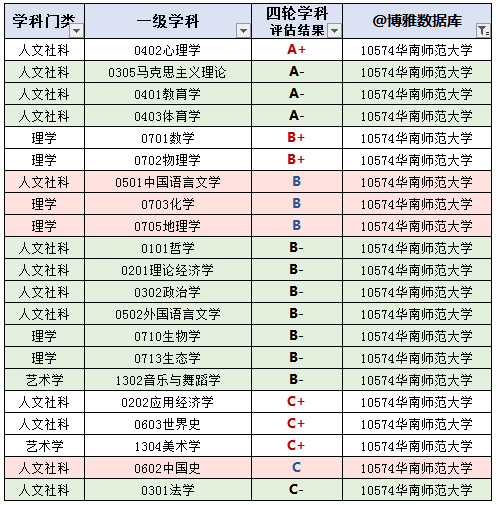 | 学科门类 | 一级学科 | 四轮学科评估结果 | @博雅数据库 |
|---|---|---|---|
| 人文社科 | 0402心理学 | A+ | 10574华南师范大学 |
| 人文社科 | 0305马克思主义理论 | A- | 10574华南师范大学 |
| 人文社科 | 0401教育学 | A- | 10574华南师范大学 |
| 人文社科 | 0403体育学 | A- | 10574华南师范大学 |
| 理学 | 0701数学 | B+ | 10574华南师范大学 |
| 理学 | 0702物理学 | B+ | 10574华南师范大学 |
| 人文社科 | 0501中国语言文学 | B | 10574华南师范大学 |
| 理学 | 0703化学 | B | 10574华南师范大学 |
| 理学 | 0705地理学 | B | 10574华南师范大学 |
| 人文社科 | 0101哲学 | B- | 10574华南师范大学 |
| 人文社科 | 0201理论经济学 | B- | 10574华南师范大学 |
| 人文社科 | 0302政治学 | B- | 10574华南师范大学 |
| 人文社科 | 0502外国语言文学 | B- | 10574华南师范大学 |
| 理学 | 0710生物学 | B- | 10574华南师范大学 |
| 理学 | 0713生态学 | B- | 10574华南师范大学 |
| 艺术学 | 1302音乐与舞蹈学 | B- | 10574华南师范大学 |
| 人文社科 | 0202应用经济学 | C+ | 10574华南师范大学 |
| 人文社科 | 0603世界史 | C+ | 10574华南师范大学 |
| 艺术学 | 1304美术学 | C+ | 10574华南师范大学 |
| 人文社科 | 0602中国史 | C | 10574华南师范大学 |
| 人文社科 | 0301法学 | C- | 10574华南师范大学 |